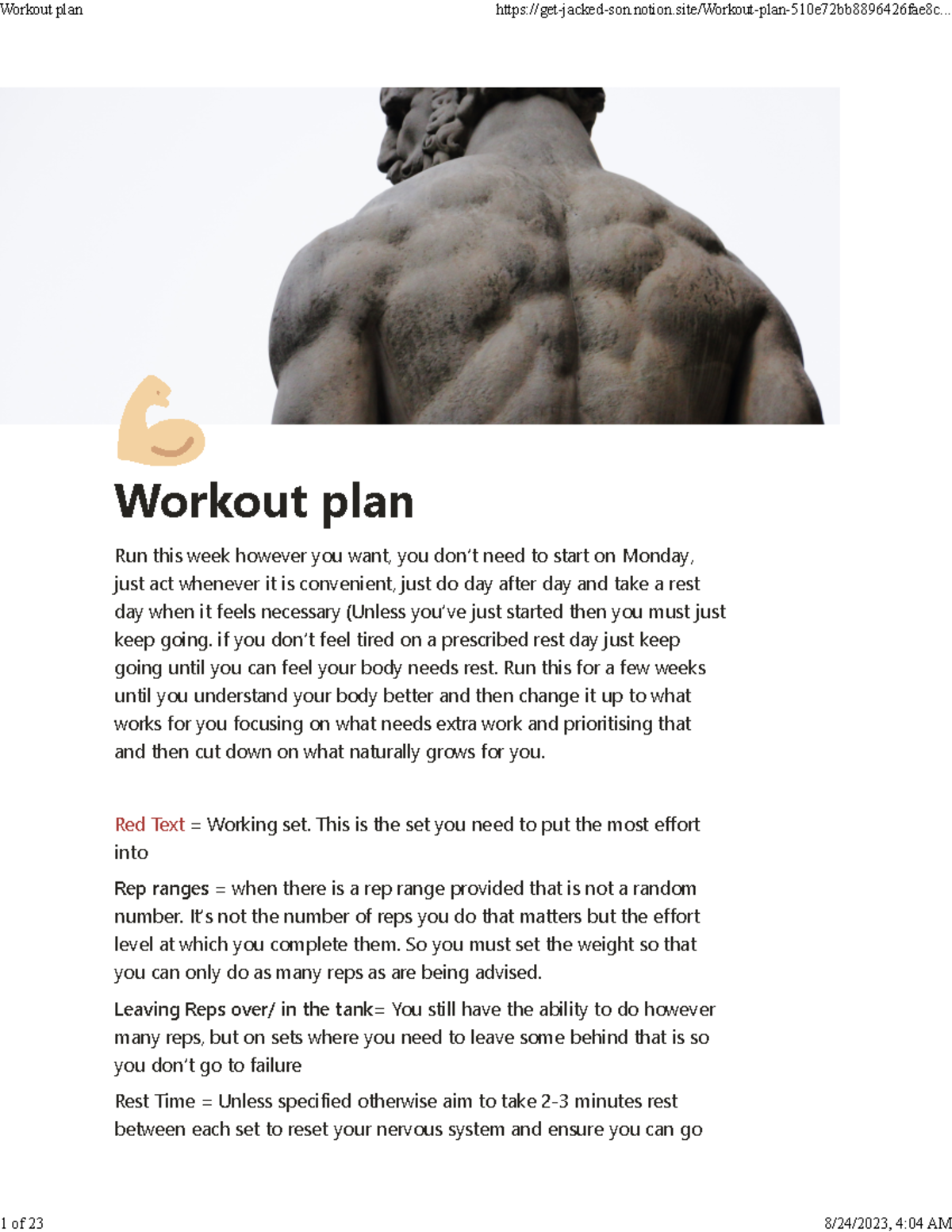 Workout plan https://get-jacked-son.notion.site/Workout-plan-510e72bb8896426fae8c...

Workout plan

Run this week however you want, you don't need to start on Monday, just act whenever it is convenient, just do day after day and take a rest day when it feels necessary (Unless you've just started then you must just keep going. if you don't feel tired on a prescribed rest day just keep going until you can feel your body needs rest. Run this for a few weeks until you understand your body better and then change it up to what works for you focusing on what needs extra work and prioritising that and then cut down on what naturally grows for you.

Red Text = Working set. This is the set you need to put the most effort into

Rep ranges = when there is a rep range provided that is not a random number. It's not the number of reps you do that matters but the effort level at which you complete them. So you must set the weight so that you can only do as many reps as are being advised.

Leaving Reps over/ in the tank= You still have the ability to do however many reps, but on sets where you need to leave some behind that is so you don't go to failure

Rest Time = Unless specified otherwise aim to take 2-3 minutes rest between each set to reset your nervous system and ensure you can go

1 of 23 8/24/2023, 4:04 AM